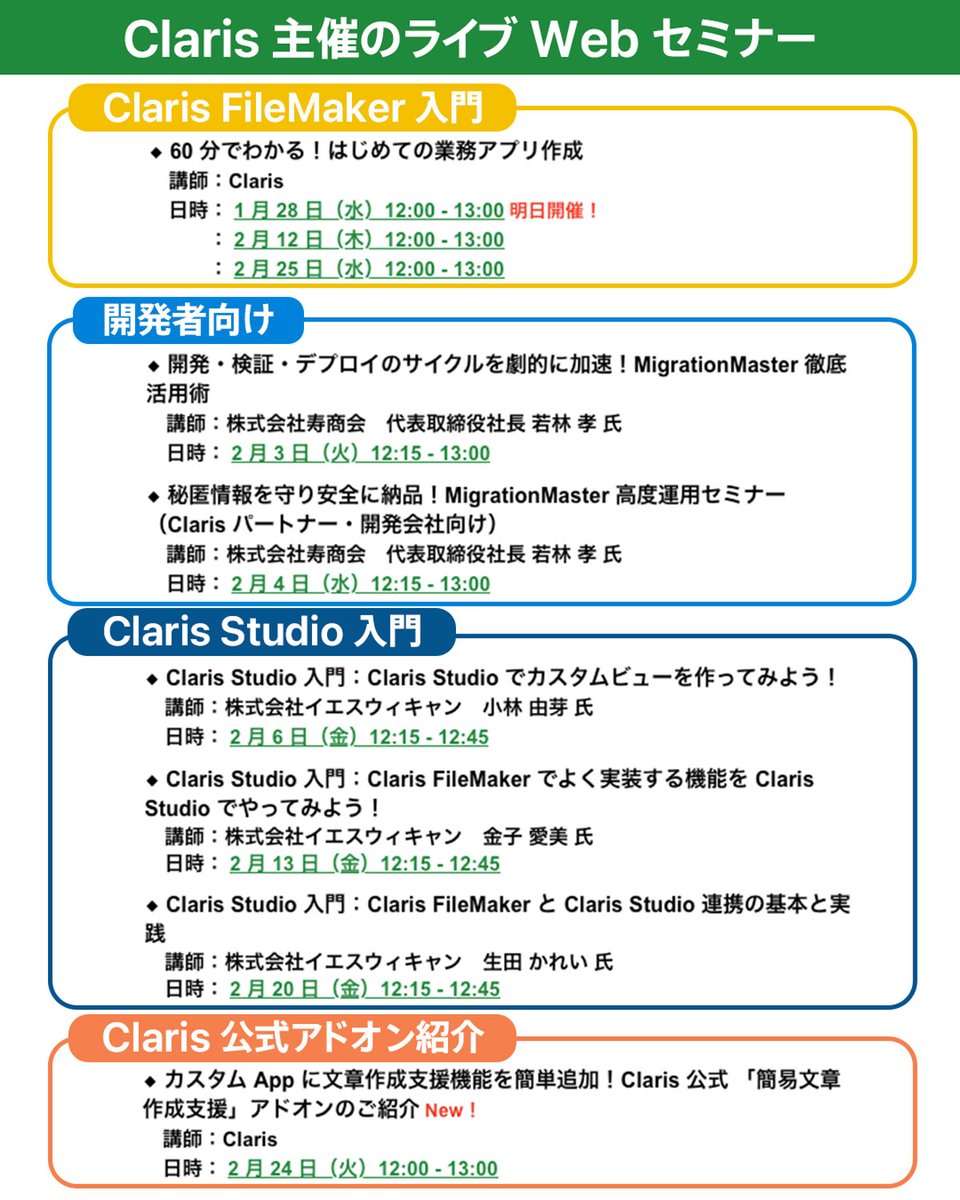 Claris 主催のライブ Web セミナー

Claris FileMaker 入門

◆ 60 分でわかる！はじめての業務アプリ作成
講師：Claris
日時：1 月 28 日（水）12:00 - 13:00 明日開催！
：2 月 12 日（木）12:00 - 13:00
：2 月 25 日（水）12:00 - 13:00

開発者向け

◆ 開発・検証・デプロイのサイクルを劇的に加速！MigrationMaster 徹底活用術
講師：株式会社寿商会　代表取締役社長 若林 孝 氏
日時：2 月 3 日（火）12:15 - 13:00

◆ 秘匿情報を守り安全に納品！MigrationMaster 高度運用セミナー（Claris パートナー・開発会社向け）
講師：株式会社寿商会　代表取締役社長 若林 孝 氏
日時：2 月 4 日（水）12:15 - 13:00

Claris Studio 入門

◆ Claris Studio 入門：Claris Studio でカスタムビューを作ってみよう！
講師：株式会社イエスウィキャン　小林 由芽 氏
日時：2 月 6 日（金）12:15 - 12:45

◆ Claris Studio 入門：Claris FileMaker でよく実装する機能を Claris Studio でやってみよう！
講師：株式会社イエスウィキャン　金子 愛美 氏
日時：2 月 13 日（金）12:15 - 12:45

◆ Claris Studio 入門：Claris FileMaker と Claris Studio 連携の基本と実践
講師：株式会社イエスウィキャン　生田 かれい 氏
日時：2 月 20 日（金）12:15 - 12:45

Claris 公式アドオン紹介

◆ カスタム App に文章作成支援機能を簡単追加！Claris 公式 「簡易文章作成支援」アドオンのご紹介 New！
講師：Claris
日時：2 月 24 日（火）12:00 - 13:00